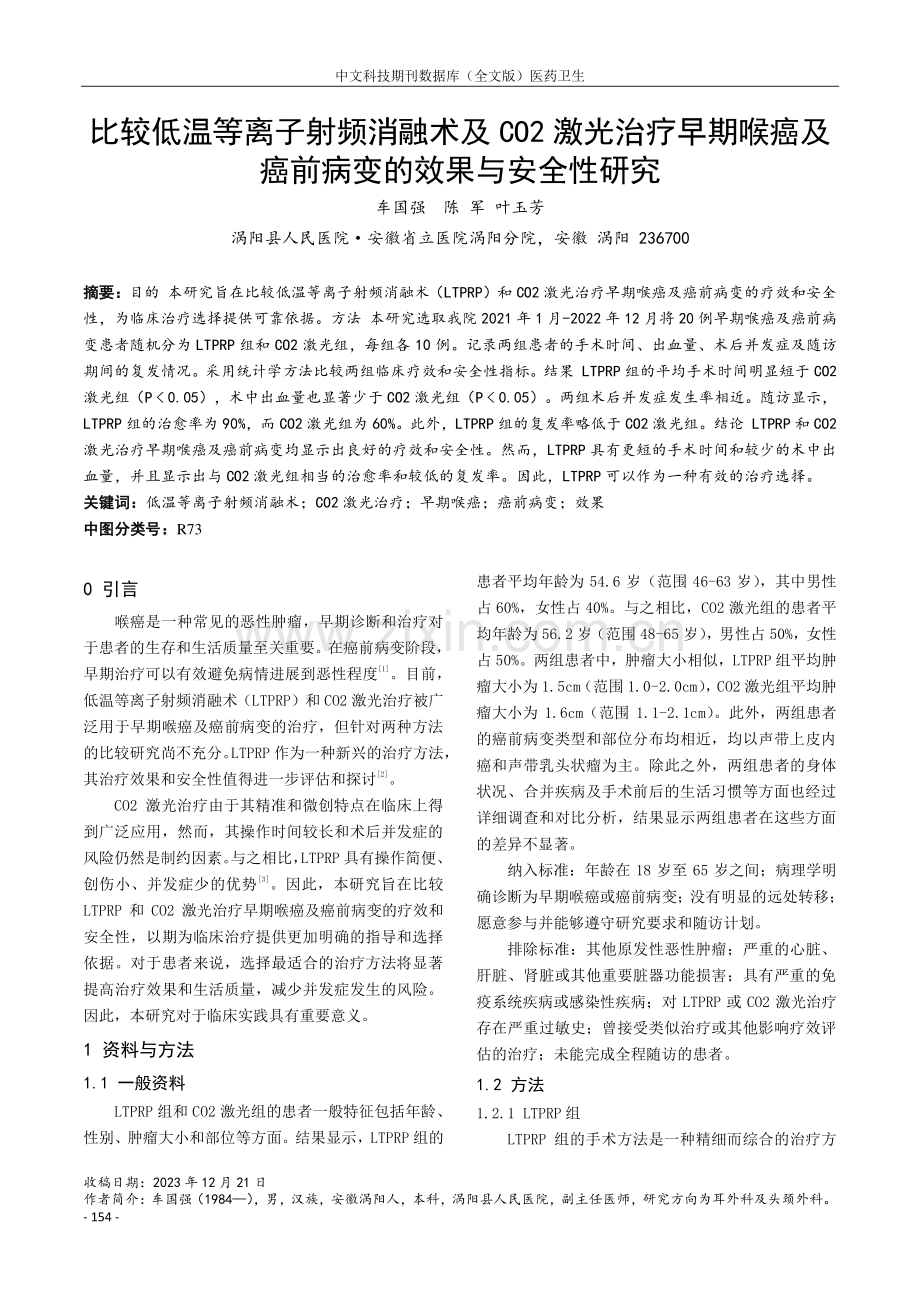 中文科技期刊数据库（全文版）医药卫生

比较低温等离子射频消融术及 CO2 激光治疗早期喉癌及癌前病变的效果与安全性研究

车国强　陈 军　叶玉芳

涡阳县人民医院·安徽省立医院涡阳分院，安徽 涡阳 236700

摘要：目的 本研究旨在比较低温等离子射频消融术（LTPRP）和 CO2 激光治疗早期喉癌及癌前病变的疗效和安全性，为临床治疗选择提供可靠依据。方法 本研究选取我院 2021 年 1 月-2022 年 12 月将 20 例早期喉癌及癌前病变患者随机分为 LTPRP 组和 CO2 激光组，每组各 10 例。记录两组患者的手术时间、出血量、术后并发症及随访期间的复发情况。采用统计学方法比较两组临床疗效和安全性指标。结果 LTPRP 组的平均手术时间明显短于 CO2 激光组（P＜0.05），术中出血量也显著少于 CO2 激光组（P＜0.05）。两组术后并发症发生率相近。随访显示，LTPRP 组的治愈率为 90%，而 CO2 激光组为 60%。此外，LTPRP 组的复发率略低于 CO2 激光组。结论 LTPRP 和 CO2 激光治疗早期喉癌及癌前病变均显示出良好的疗效和安全性。然而，LTPRP 具有更短的手术时间和较少的术中出血量，并且显示出与 CO2 激光组相当的治愈率和较低的复发率。因此，LTPRP 可以作为一种有效的治疗选择。

关键词：低温等离子射频消融术；CO2 激光治疗；早期喉癌；癌前病变；效果

中图分类号：R73

0 引言

喉癌是一种常见的恶性肿瘤，早期诊断和治疗对于患者的生存和生活质量至关重要。在癌前病变阶段，早期治疗可以有效避免病情进展到恶性程度[1]。目前，低温等离子射频消融术（LTPRP）和 CO2 激光治疗被广泛用于早期喉癌及癌前病变的治疗，但针对两种方法的比较研究尚不充分。LTPRP 作为一种新兴的治疗方法，其治疗效果和安全性值得进一步评估和探讨[2]。

CO2 激光治疗由于其精准和微创特点在临床上得到广泛应用，然而，其操作时间较长和术后并发症的风险仍然是制约因素。与之相比，LTPRP 具有操作简便、创伤小、并发症少的优势[3]。因此，本研究旨在比较 LTPRP 和 CO2 激光治疗早期喉癌及癌前病变的疗效和安全性，以期为临床治疗提供更加明确的指导和选择依据。对于患者来说，选择最适合的治疗方法将显著提高治疗效果和生活质量，减少并发症发生的风险。因此，本研究对于临床实践具有重要意义。

1 资料与方法

1.1 一般资料

LTPRP 组和 CO2 激光组的患者一般特征包括年龄、性别、肿瘤大小和部位等方面。结果显示，LTPRP 组的患者平均年龄为 54.6 岁（范围 46-63 岁），其中男性占 60%，女性占 40%。与之相比，CO2 激光组的患者平均年龄为 56.2 岁（范围 48-65 岁），男性占 50%，女性占 50%。两组患者中，肿瘤大小相似，LTPRP 组平均肿瘤大小为 1.5cm（范围 1.0-2.0cm），CO2 激光组平均肿瘤大小为 1.6cm（范围 1.1-2.1cm）。此外，两组患者的癌前病变类型和部位分布均相近，均以声带上皮内癌和声带乳头状瘤为主。除此之外，两组患者的身体状况、合并疾病及手术前后的生活习惯等方面也经过详细调查和对比分析，结果显示两组患者在这些方面的差异不显著。

纳入标准：年龄在 18 岁至 65 岁之间；病理学明确诊断为早期喉癌或癌前病变；没有明显的远处转移；愿意参与并能够遵守研究要求和随访计划。

排除标准：其他原发性恶性肿瘤；严重的心脏、肝脏、肾脏或其他重要脏器功能损害；具有严重的免疫系统疾病或感染性疾病；对 LTPRP 或 CO2 激光治疗存在严重过敏史；曾接受类似治疗或其他影响疗效评估的治疗；未能完成全程随访的患者。

1.2 方法

1.2.1 LTPRP 组

LTPRP 组的手术方法是一种精细而综合的治疗方

收稿日期：2023 年 12 月 21 日
作者简介：车国强（1984—），男，汉族，安徽涡阳人，本科，涡阳县人民医院，副主任医师，研究方向为耳外科及头颈外科。
- 154 -